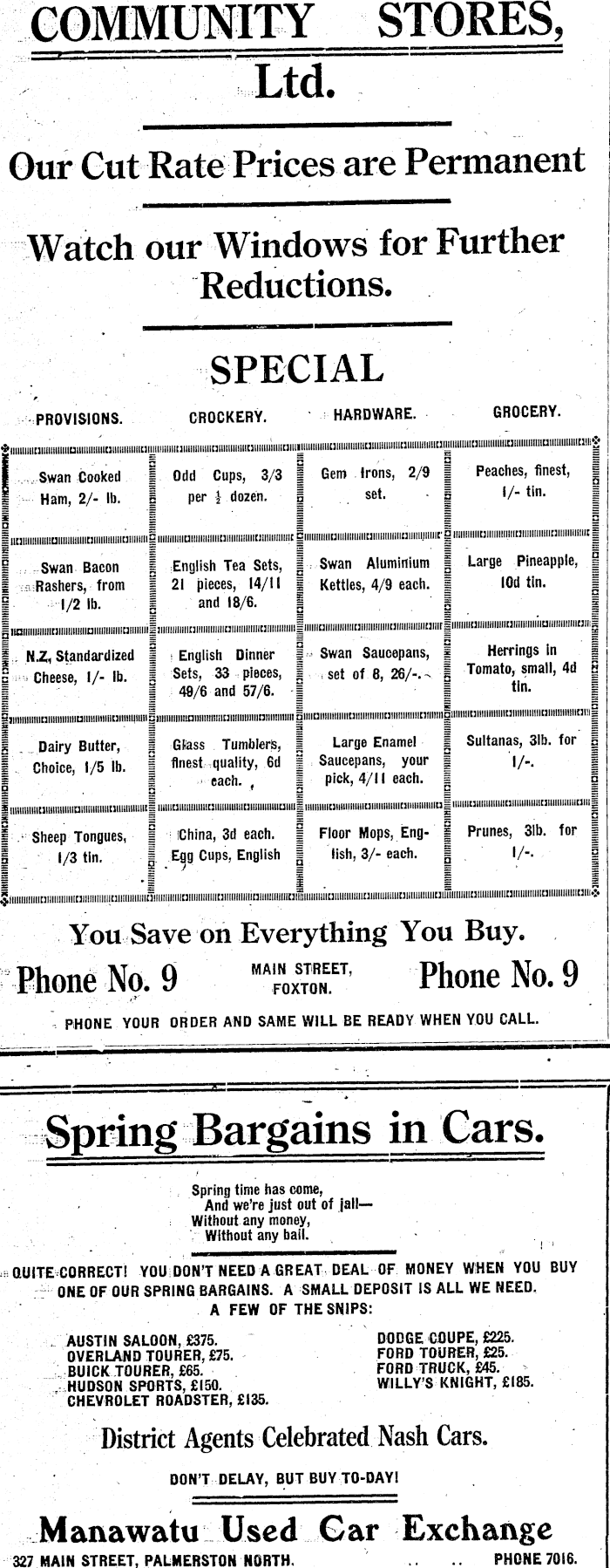 COMMUNITY STORES, Ltd.

Our Cut Rate Prices are Permanent

Watch our Windows for Further Reductions.

SPECIAL

| PROVISIONS. | CROCKERY. | HARDWARE. | GROCERY. |
|---|---|---|---|
| Swan Cooked Ham, 2/- lb. | Odd Cups, 3/3 per $\frac{1}{2}$ dozen. | Gem Irons, 2/9 set. | Peaches, finest, 1/- tin. |
| Swan Bacon Rashers, from 1/2 lb. | English Tea Sets, 21 pieces, 14/11 and 18/6. | Swan Aluminium Kettles, 4/9 each. | Large Pineapple, 10d tin. |
| N.Z. Standardized Cheese, 1/- lb. | English Dinner Sets, 33 pieces, 49/6 and 57/6. | Swan Saucepans, set of 8, 26/-. | Herrings in Tomato, small, 4d tin. |
| Dairy Butter, Choice, 1/5 lb. | Glass Tumblers, finest quality, 6d each. | Large Enamel Saucepans, your pick, 4/11 each. | Sultanas, 3lb. for 1/-. |
| Sheep Tongues, 1/3 tin. | China, 3d each. Egg Cups, English | Floor Mops, English, 3/- each. | Prunes, 3lb. for 1/-. |

You Save on Everything You Buy.

Phone No. 9 MAIN STREET, FOXTON. Phone No. 9

PHONE YOUR ORDER AND SAME WILL BE READY WHEN YOU CALL.

Spring Bargains in Cars.

Spring time has come,
And we're just out of jail—
Without any money,
Without any bail.

QUITE CORRECT! YOU DON'T NEED A GREAT DEAL OF MONEY WHEN YOU BUY ONE OF OUR SPRING BARGAINS. A SMALL DEPOSIT IS ALL WE NEED. A FEW OF THE SNIPS:

AUSTIN SALOON, £375.
OVERLAND TOURER, £75.
BUICK TOURER, £65.
HUDSON SPORTS, £150.
CHEVROLET ROADSTER, £135.

DODGE COUPE, £225.
FORD TOURER, £25.
FORD TRUCK, £45.
WILLY'S KNIGHT, £185.

District Agents Celebrated Nash Cars.

DON'T DELAY, BUT BUY TO-DAY!

Manawatu Used Car Exchange

327 MAIN STREET, PALMERSTON NORTH. .. .. PHONE 7016.